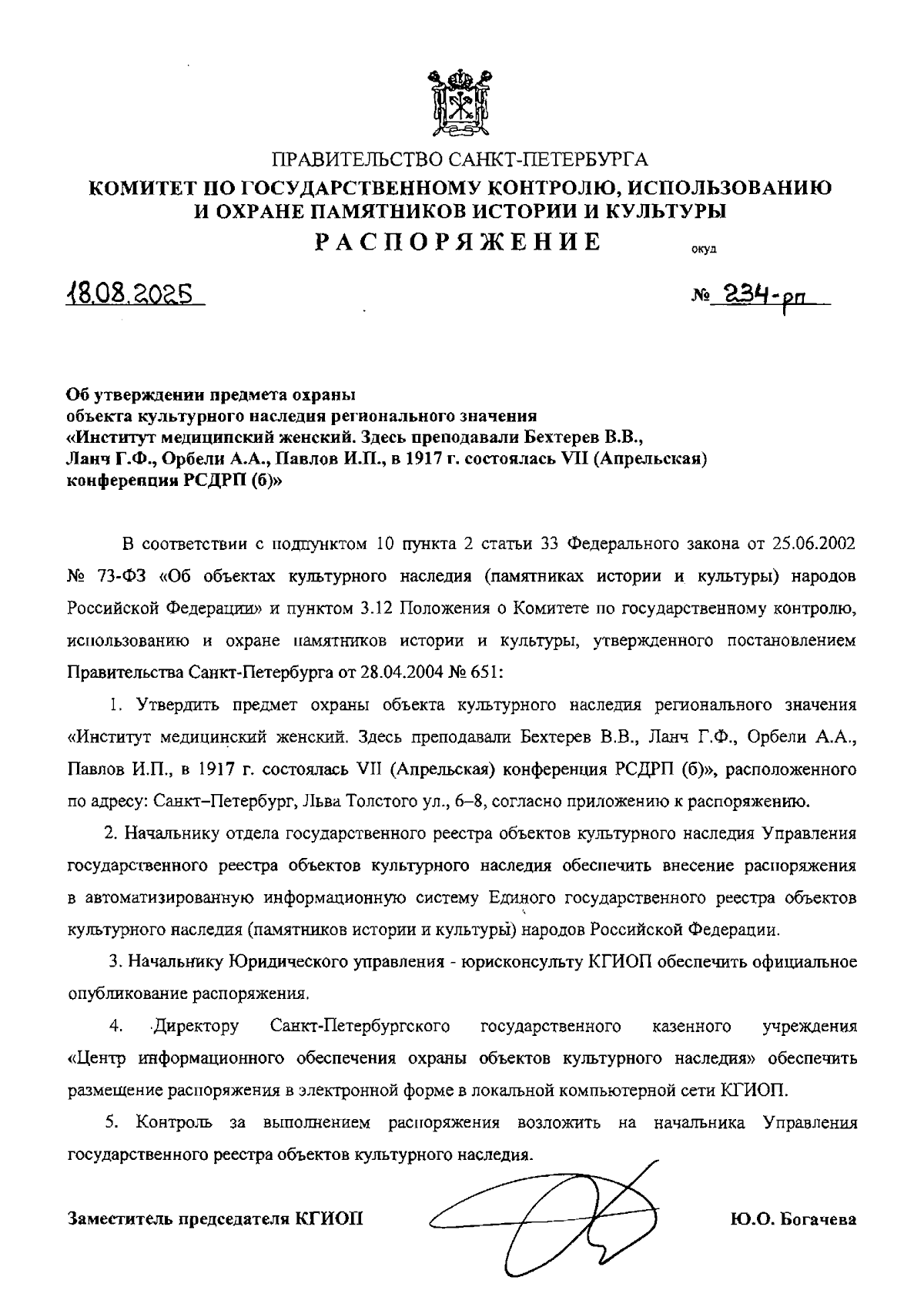 ПРАВИТЕЛЬСТВО САНКТ-ПЕТЕРБУРГА
КОМИТЕТ ПО ГОСУДАРСТВЕННОМУ КОНТРОЛЮ, ИСПОЛЬЗОВАНИЮ И ОХРАНЕ ПАМЯТНИКОВ ИСТОРИИ И КУЛЬТУРЫ
РАСПОРЯЖЕНИЕ

окуд

18.08.2025

№ 234-рп

Об утверждении предмета охраны объекта культурного наследия регионального значения «Институт медицинский женский. Здесь преподавали Бехтерев В.В., Ланч Г.Ф., Орбели А.А., Павлов И.П., в 1917 г. состоялась VII (Апрельская) конференция РСДРП (б)»

В соответствии с подпунктом 10 пункта 2 статьи 33 Федерального закона от 25.06.2002 № 73-ФЗ «Об объектах культурного наследия (памятниках истории и культуры) народов Российской Федерации» и пунктом 3.12 Положения о Комитете по государственному контролю, использованию и охране памятников истории и культуры, утвержденного постановлением Правительства Санкт-Петербурга от 28.04.2004 № 651:

1. Утвердить предмет охраны объекта культурного наследия регионального значения «Институт медицинский женский. Здесь преподавали Бехтерев В.В., Ланч Г.Ф., Орбели А.А., Павлов И.П., в 1917 г. состоялась VII (Апрельская) конференция РСДРП (б)», расположенного по адресу: Санкт–Петербург, Льва Толстого ул., 6–8, согласно приложению к распоряжению.

2. Начальнику отдела государственного реестра объектов культурного наследия Управления государственного реестра объектов культурного наследия обеспечить внесение распоряжения в автоматизированную информационную систему Единого государственного реестра объектов культурного наследия (памятников истории и культуры) народов Российской Федерации.

3. Начальнику Юридического управления - юрисконсульту КГИОП обеспечить официальное опубликование распоряжения.

4. Директору Санкт-Петербургского государственного казенного учреждения «Центр информационного обеспечения охраны объектов культурного наследия» обеспечить размещение распоряжения в электронной форме в локальной компьютерной сети КГИОП.

5. Контроль за выполнением распоряжения возложить на начальника Управления государственного реестра объектов культурного наследия.

Заместитель председателя КГИОП

Ю.О. Богачева